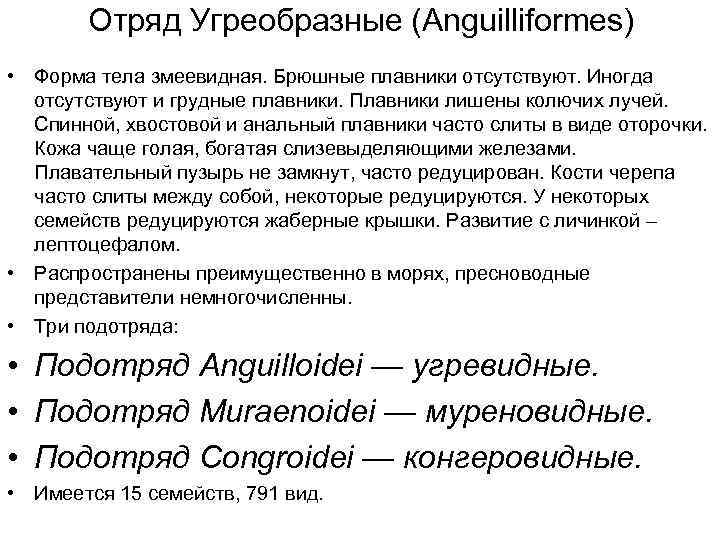 Отряд Угреобразные (Anguilliformes)

• Форма тела змеевидная. Брюшные плавники отсутствуют. Иногда отсутствуют и грудные плавники. Плавники лишены колючих лучей. Спинной, хвостовой и анальный плавники часто слиты в виде оторочки. Кожа чаще голая, богатая слизевыделяющими железами. Плавательный пузырь не замкнут, часто редуцирован. Кости черепа часто слиты между собой, некоторые редуцируются. У некоторых семейств редуцируются жаберные крышки. Развитие с личинкой – лептоцефалом.
• Распространены преимущественно в морях, пресноводные представители немногочисленны.
• Три подотряда:
• Подотряд Anguilloidei — угревидные.
• Подотряд Muraenoidei — муреновидные.
• Подотряд Congroidei — конгеровидные.
• Имеется 15 семейств, 791 вид.